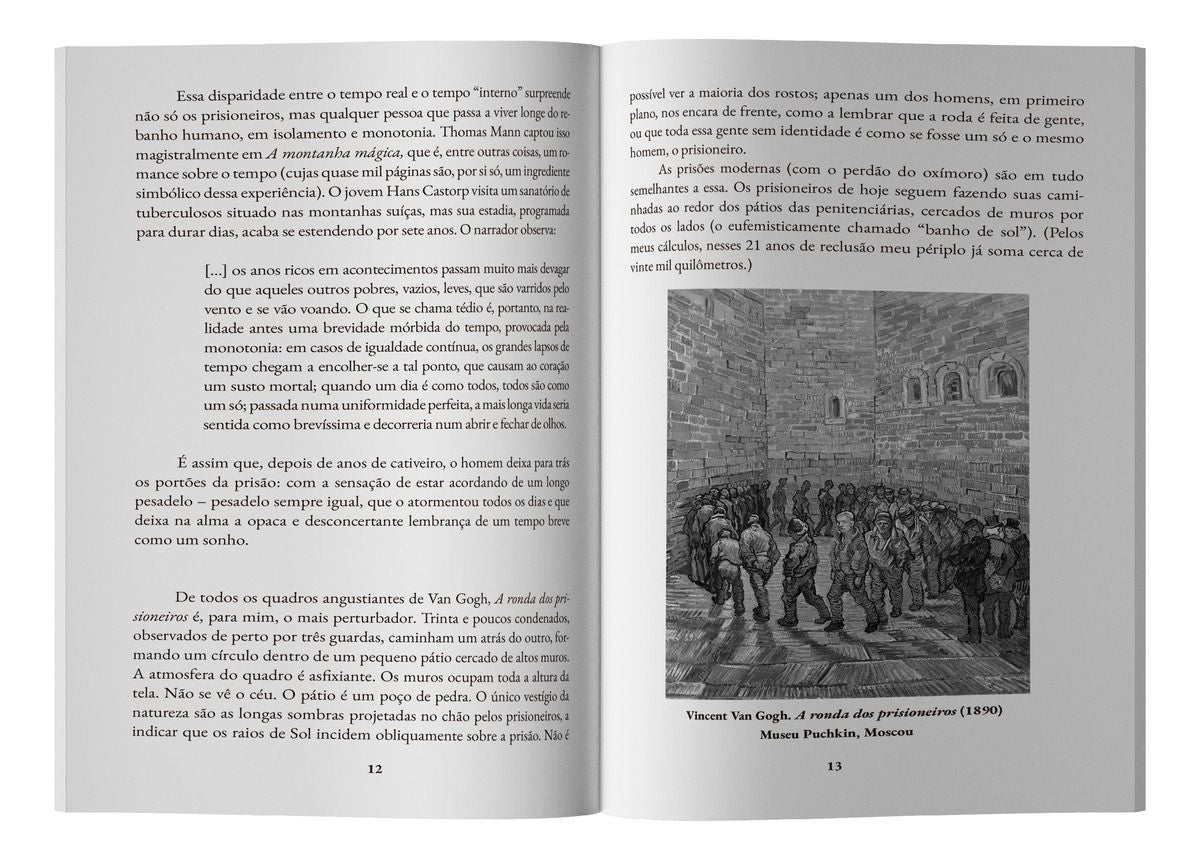 Essa disparidade entre o tempo real e o tempo "interno" surpreende não só os prisioneiros, mas qualquer pessoa que passa a viver longe do rebanho humano, em isolamento e monotonia. Thomas Mann captou isso magistralmente em A montanha mágica, que é, entre outras coisas, um romance sobre o tempo (cujas quase mil páginas são, por si só, um ingrediente simbólico dessa experiência). O jovem Hans Castorp visita um sanatório de tuberculosos situado nas montanhas suíças, mas sua estadia, programada para durar dias, acaba se estendendo por sete anos. O narrador observa:

[...] os anos ricos em acontecimentos passam muito mais devagar do que aqueles outros pobres, vazios, leves, que são varridos pelo vento e se vão voando. O que se chama tédio é, portanto, na realidade antes uma brevidade mórbida do tempo, provocada pela monotonia: em casos de igualdade contínua, os grandes lapsos de tempo chegam a encolher-se a tal ponto, que causam ao coração um susto mortal; quando um dia é como todos, todos são como um só; passada numa uniformidade perfeita, a mais longa vida seria sentida como brevíssima e decorreria num abrir e fechar de olhos.

É assim que, depois de anos de cativeiro, o homem deixa para trás os portões da prisão: com a sensação de estar acordando de um longo pesadelo – pesadelo sempre igual, que o atormentou todos os dias e que deixa na alma a opaca e desconcertante lembrança de um tempo breve como um sonho.

De todos os quadros angustiantes de Van Gogh, A ronda dos prisioneiros é, para mim, o mais perturbador. Trinta e poucos condenados, observados de perto por três guardas, caminham um atrás do outro, formando um círculo dentro de um pequeno pátio cercado de altos muros. A atmosfera do quadro é asfixiante. Os muros ocupam toda a altura da tela. Não se vê o céu. O pátio é um poço de pedra. O único vestígio da natureza são as longas sombras projetadas no chão pelos prisioneiros, a indicar que os raios de Sol incidem obliquamente sobre a prisão. Não é

12

possível ver a maioria dos rostos; apenas um dos homens, em primeiro plano, nos encara de frente, como a lembrar que a roda é feita de gente, ou que toda essa gente sem identidade é como se fosse um só e o mesmo homem, o prisioneiro.

As prisões modernas (com o perdão do oxímoro) são em tudo semelhantes a essa. Os prisioneiros de hoje seguem fazendo suas caminhadas ao redor dos pátios das penitenciárias, cercados de muros por todos os lados (o eufemisticamente chamado "banho de sol"). (Pelos meus cálculos, nesses 21 anos de reclusão meu périplo já soma cerca de vinte mil quilômetros.)

Vincent Van Gogh. A ronda dos prisioneiros (1890)
Museu Puchkin, Moscou

13